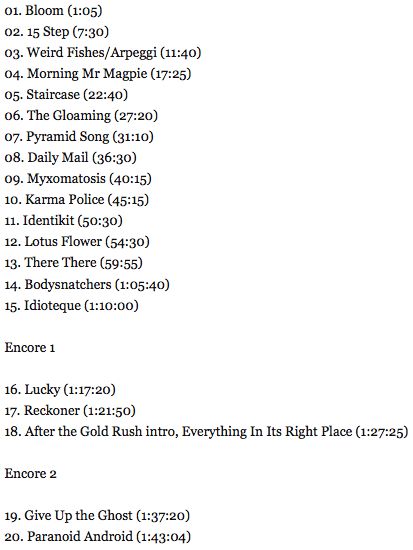 01. Bloom (1:05)
02. 15 Step (7:30)
03. Weird Fishes/Arpeggi (11:40)
04. Morning Mr Magpie (17:25)
05. Staircase (22:40)
06. The Gloaming (27:20)
07. Pyramid Song (31:10)
08. Daily Mail (36:30)
09. Myxomatosis (40:15)
10. Karma Police (45:15)
11. Identikit (50:30)
12. Lotus Flower (54:30)
13. There There (59:55)
14. Bodysnatchers (1:05:40)
15. Idioteque (1:10:00)

Encore 1

16. Lucky (1:17:20)
17. Reckoner (1:21:50)
18. After the Gold Rush intro, Everything In Its Right Place (1:27:25)

Encore 2

19. Give Up the Ghost (1:37:20)
20. Paranoid Android (1:43:04)